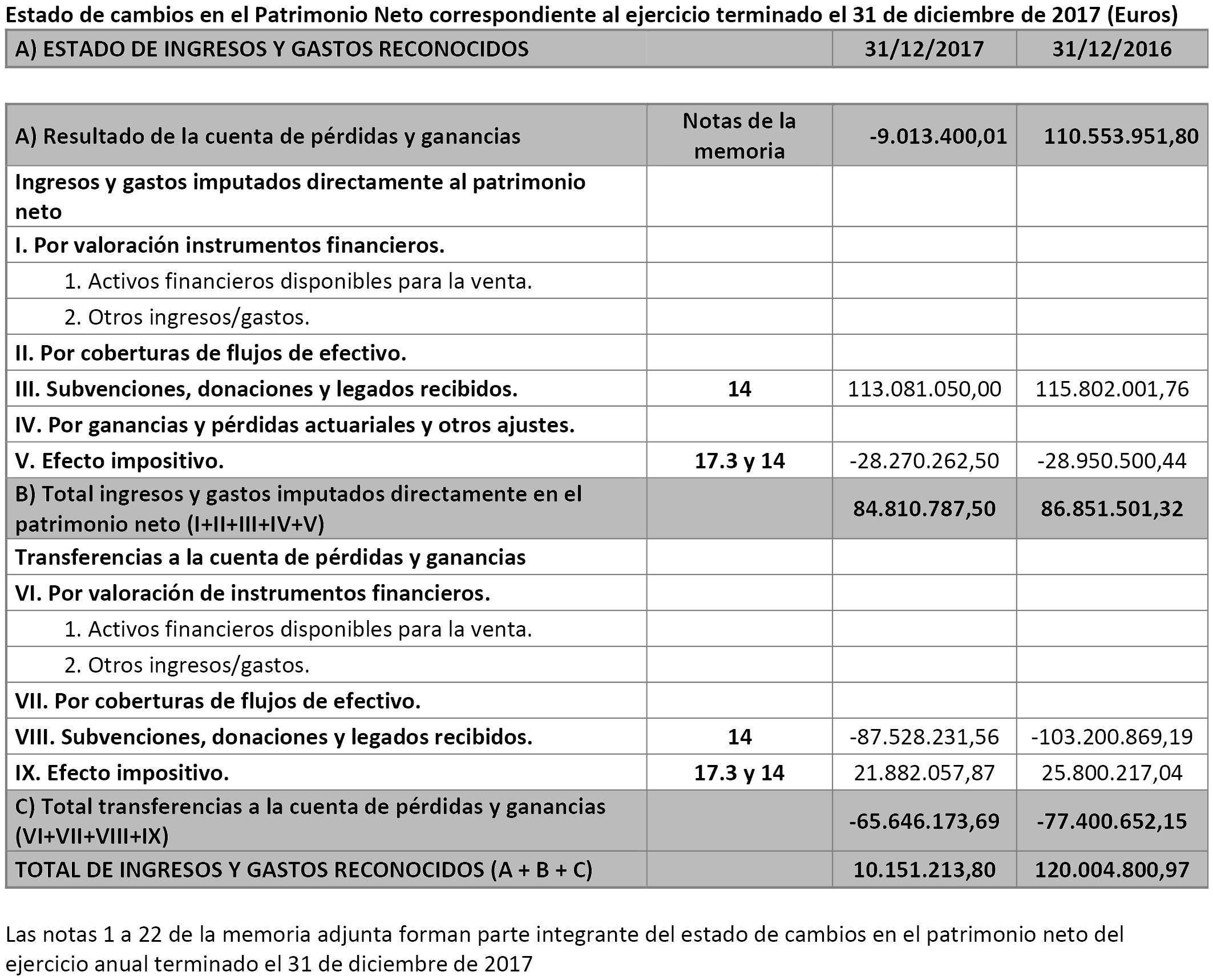 Estado de cambios en el Patrimonio Neto correspondiente al ejercicio terminado el 31 de diciembre de 2017 (Euros)

| A) ESTADO DE INGRESOS Y GASTOS RECONOCIDOS | | 31/12/2017 | 31/12/2016 |
|---|---|---|---|

| A) Resultado de la cuenta de pérdidas y ganancias | Notas de la memoria | -9.013.400,01 | 110.553.951,80 |
|---|---|---|---|
| Ingresos y gastos imputados directamente al patrimonio neto | | | |
| I. Por valoración instrumentos financieros. | | | |
| 1. Activos financieros disponibles para la venta. | | | |
| 2. Otros ingresos/gastos. | | | |
| II. Por coberturas de flujos de efectivo. | | | |
| III. Subvenciones, donaciones y legados recibidos. | 14 | 113.081.050,00 | 115.802.001,76 |
| IV. Por ganancias y pérdidas actuariales y otros ajustes. | | | |
| V. Efecto impositivo. | 17.3 y 14 | -28.270.262,50 | -28.950.500,44 |
| B) Total ingresos y gastos imputados directamente en el patrimonio neto (I+II+III+IV+V) | | 84.810.787,50 | 86.851.501,32 |
| Transferencias a la cuenta de pérdidas y ganancias | | | |
| VI. Por valoración de instrumentos financieros. | | | |
| 1. Activos financieros disponibles para la venta. | | | |
| 2. Otros ingresos/gastos. | | | |
| VII. Por coberturas de flujos de efectivo. | | | |
| VIII. Subvenciones, donaciones y legados recibidos. | 14 | -87.528.231,56 | -103.200.869,19 |
| IX. Efecto impositivo. | 17.3 y 14 | 21.882.057,87 | 25.800.217,04 |
| C) Total transferencias a la cuenta de pérdidas y ganancias (VI+VII+VIII+IX) | | -65.646.173,69 | -77.400.652,15 |
| TOTAL DE INGRESOS Y GASTOS RECONOCIDOS (A + B + C) | | 10.151.213,80 | 120.004.800,97 |

Las notas 1 a 22 de la memoria adjunta forman parte integrante del estado de cambios en el patrimonio neto del ejercicio anual terminado el 31 de diciembre de 2017